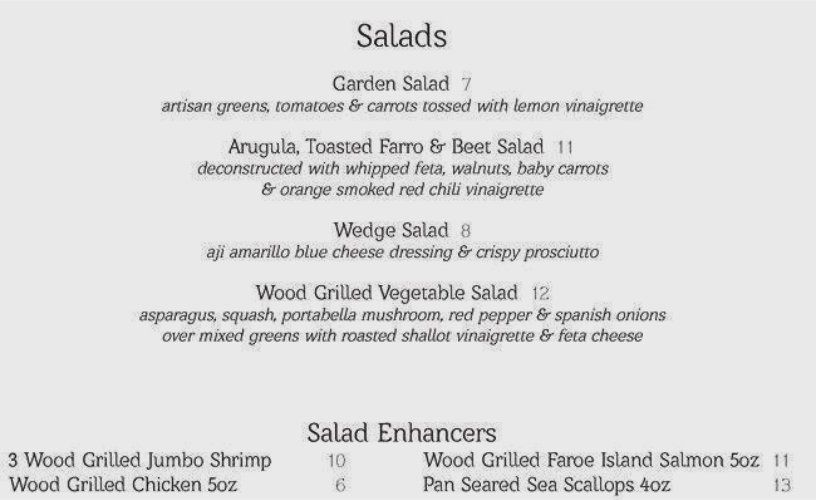 Salads

Garden Salad 7
artisan greens, tomatoes & carrots tossed with lemon vinaigrette

Arugula, Toasted Farro & Beet Salad 11
deconstructed with whipped feta, walnuts, baby carrots & orange smoked red chili vinaigrette

Wedge Salad 8
aji amarillo blue cheese dressing & crispy prosciutto

Wood Grilled Vegetable Salad 12
asparagus, squash, portabella mushroom, red pepper & spanish onions over mixed greens with roasted shallot vinaigrette & feta cheese

Salad Enhancers

3 Wood Grilled Jumbo Shrimp 10
Wood Grilled Chicken 5oz 6

Wood Grilled Faroe Island Salmon 5oz 11
Pan Seared Sea Scallops 4oz 13